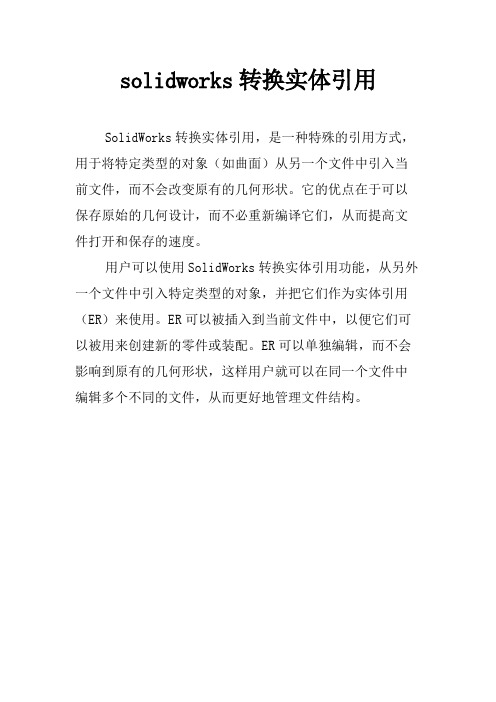 solidworks 转换实体引用

SolidWorks 转换实体引用，是一种特殊的引用方式，用于将特定类型的对象（如曲面）从另一个文件中引入当前文件，而不会改变原有的几何形状。它的优点在于可以保存原始的几何设计，而不必重新编译它们，从而提高文件打开和保存的速度。

用户可以使用 SolidWorks 转换实体引用功能，从另外一个文件中引入特定类型的对象，并把它们作为实体引用（ER）来使用。ER 可以被插入到当前文件中，以便它们可以被用来创建新的零件或装配。ER 可以单独编辑，而不会影响到原有的几何形状，这样用户就可以在同一个文件中编辑多个不同的文件，从而更好地管理文件结构。